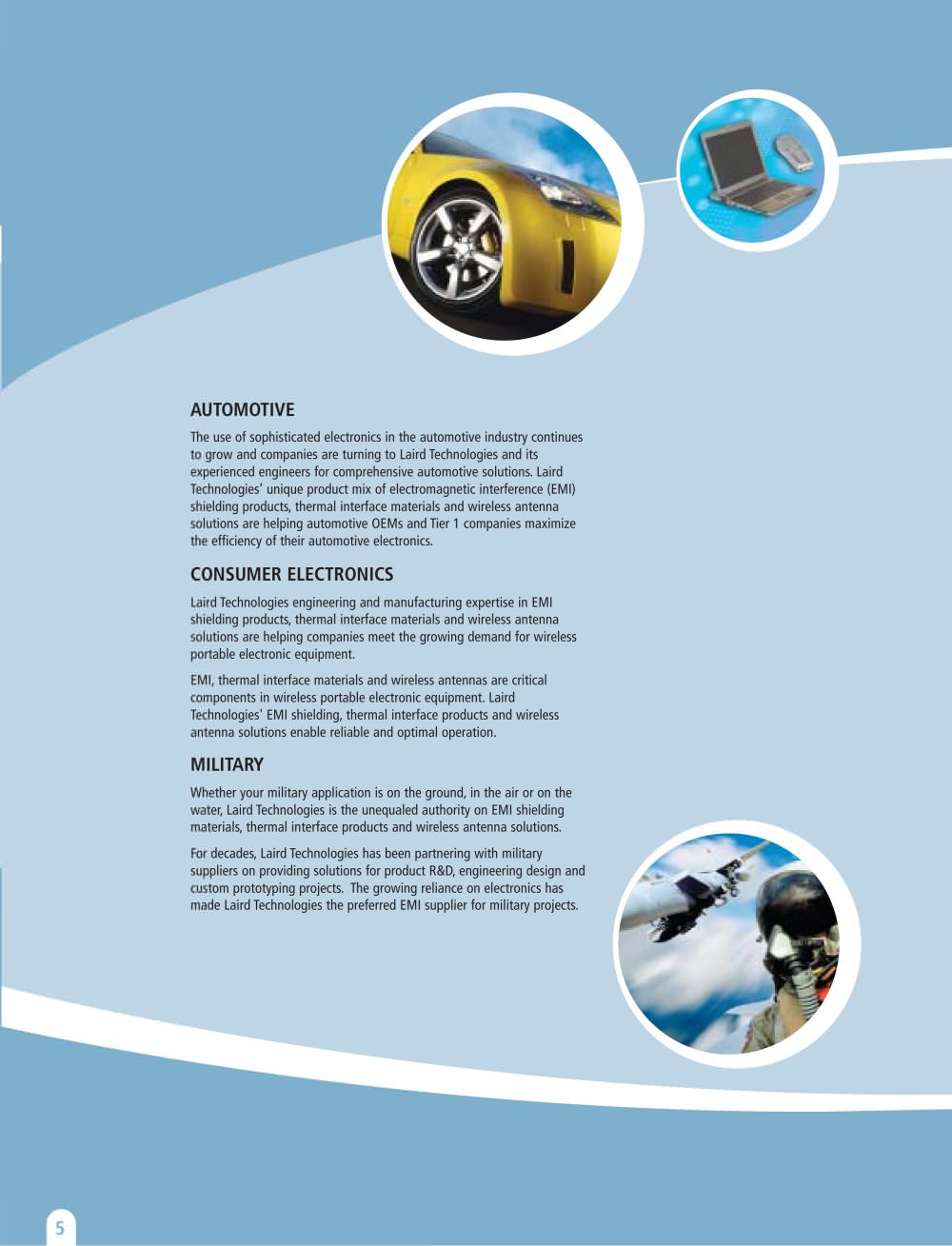 AUTOMOTIVE

The use of sophisticated electronics in the automotive industry continues to grow and companies are turning to Laird Technologies and its experienced engineers for comprehensive automotive solutions. Laird Technologies' unique product mix of electromagnetic interference (EMI) shielding products, thermal interface materials and wireless antenna solutions are helping automotive OEMs and Tier 1 companies maximize the efficiency of their automotive electronics.

CONSUMER ELECTRONICS

Laird Technologies engineering and manufacturing expertise in EMI shielding products, thermal interface materials and wireless antenna solutions are helping companies meet the growing demand for wireless portable electronic equipment.

EMI, thermal interface materials and wireless antennas are critical components in wireless portable electronic equipment. Laird Technologies' EMI shielding, thermal interface products and wireless antenna solutions enable reliable and optimal operation.

MILITARY

Whether your military application is on the ground, in the air or on the water, Laird Technologies is the unequaled authority on EMI shielding materials, thermal interface products and wireless antenna solutions.

For decades, Laird Technologies has been partnering with military suppliers on providing solutions for product R&D, engineering design and custom prototyping projects. The growing reliance on electronics has made Laird Technologies the preferred EMI supplier for military projects.

5